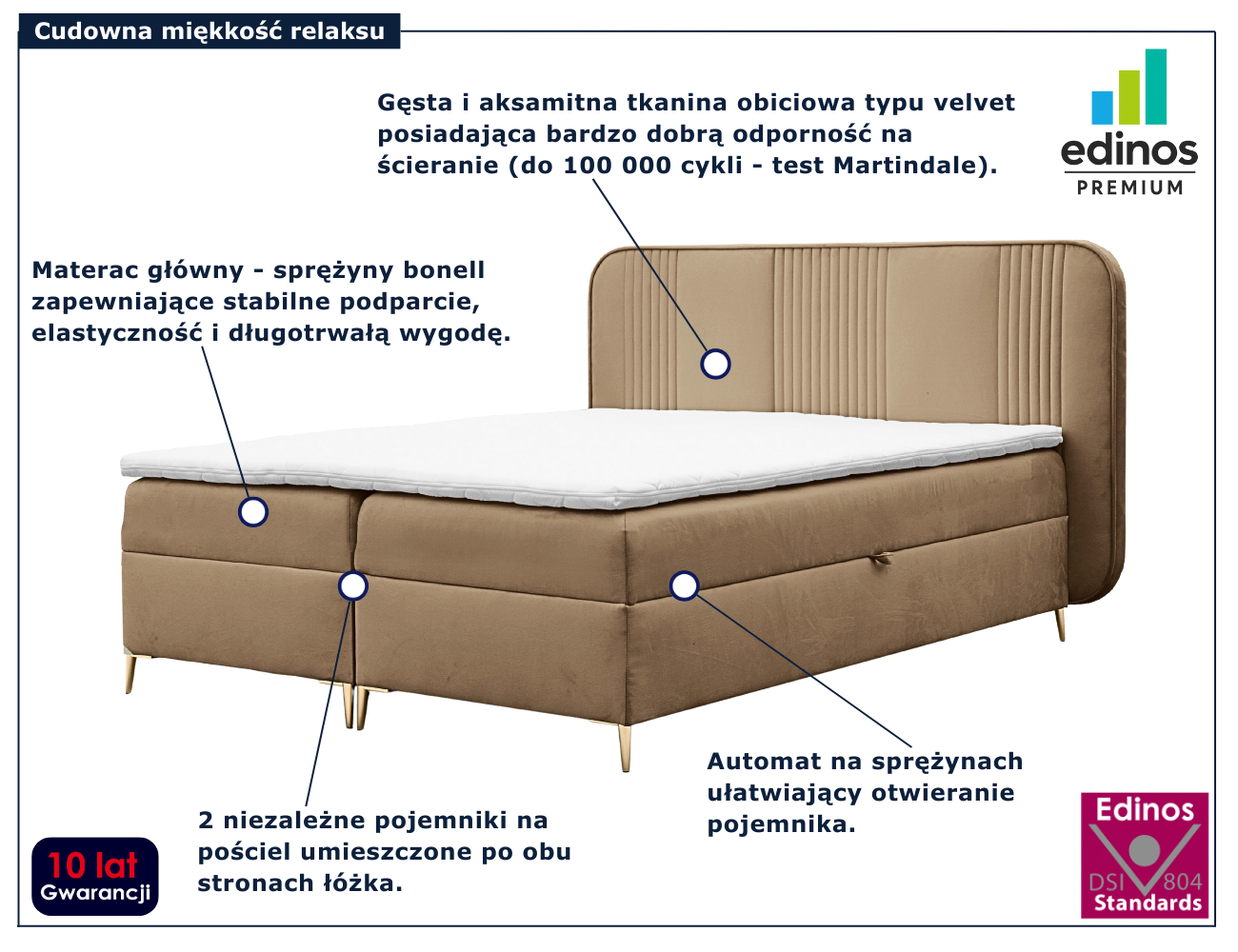 Cudowna miękkość relaksu

Gęsta i aksamitna tkanina obiciowa typu velvet posiadająca bardzo dobrą odporność na ścieranie (do 100 000 cykli - test Martindale).

edinos
PREMIUM

Materac główny - sprężyny bonell zapewniające stabilne podparcie, elastyczność i długotrwałą wygodę.

Automat na sprężynach ułatwiający otwieranie pojemnika.

2 niezależne pojemniki na pościel umieszczone po obu stronach łóżka.

10 lat
Gwarancji

Edinos
DSI 804
Standards